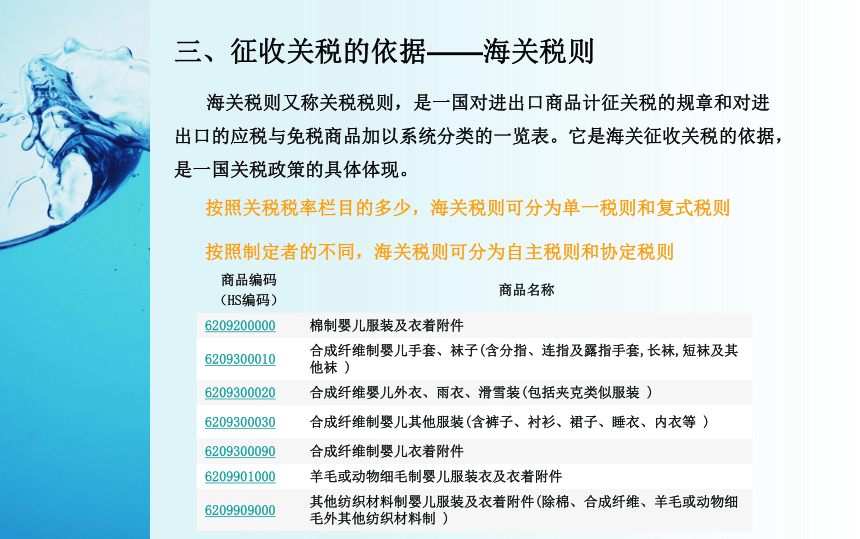 三、征收关税的依据——海关税则

海关税则又称关税税则，是一国对进出口商品计征关税的规章和对进出口的应税与免税商品加以系统分类的一览表。它是海关征收关税的依据，是一国关税政策的具体体现。

按照关税税率栏目的多少，海关税则可分为单一税则和复式税则

按照制定者的不同，海关税则可分为自主税则和协定税则

| 商品编码（HS编码） | 商品名称 |
|---|---|
| 6209200000 | 棉制婴儿服装及衣着附件 |
| 6209300010 | 合成纤维制婴儿手套、袜子(含分指、连指及露指手套,长袜,短袜及其他袜 ) |
| 6209300020 | 合成纤维婴儿外衣、雨衣、滑雪装(包括夹克类似服装 ) |
| 6209300030 | 合成纤维制婴儿其他服装(含裤子、衬衫、裙子、睡衣、内衣等 ) |
| 6209300090 | 合成纤维制婴儿衣着附件 |
| 6209901000 | 羊毛或动物细毛制婴儿服装衣及衣着附件 |
| 6209909000 | 其他纺织材料制婴儿服装及衣着附件(除棉、合成纤维、羊毛或动物细毛外其他纺织材料制 ) |